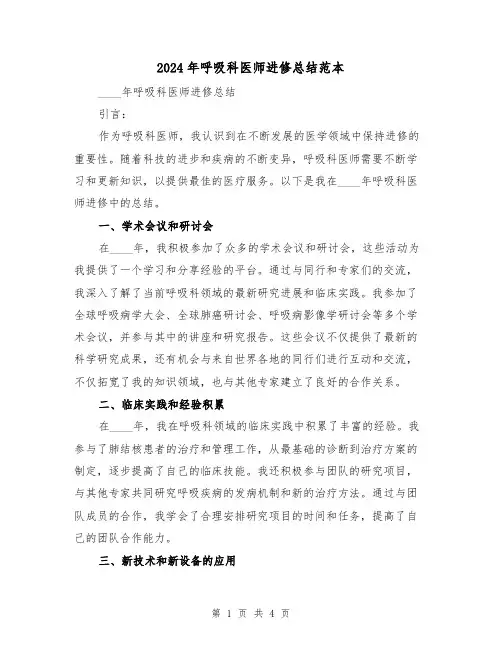 2024年呼吸科医师进修总结范本

____年呼吸科医师进修总结

引言：

作为呼吸科医师，我认识到在不断发展的医学领域中保持进修的重要性。随着科技的进步和疾病的不断变异，呼吸科医师需要不断学习和更新知识，以提供最佳的医疗服务。以下是我在____年呼吸科医师进修中的总结。

一、学术会议和研讨会

在____年，我积极参加了众多的学术会议和研讨会，这些活动为我提供了一个学习和分享经验的平台。通过与同行和专家们的交流，我深入了解了当前呼吸科领域的最新研究进展和临床实践。我参加了全球呼吸病学大会、全球肺癌研讨会、呼吸病影像学研讨会等多个学术会议，并参与其中的讲座和研究报告。这些会议不仅提供了最新的科学研究成果，还有机会与来自世界各地的同行们进行互动和交流，不仅拓宽了我的知识领域，也与其他专家建立了良好的合作关系。

二、临床实践和经验积累

在____年，我在呼吸科领域的临床实践中积累了丰富的经验。我参与了肺结核患者的治疗和管理工作，从最基础的诊断到治疗方案的制定，逐步提高了自己的临床技能。我还积极参与团队的研究项目，与其他专家共同研究呼吸疾病的发病机制和新的治疗方法。通过与团队成员的合作，我学会了合理安排研究项目的时间和任务，提高了自己的团队合作能力。

三、新技术和新设备的应用

第 1 页 共 4 页